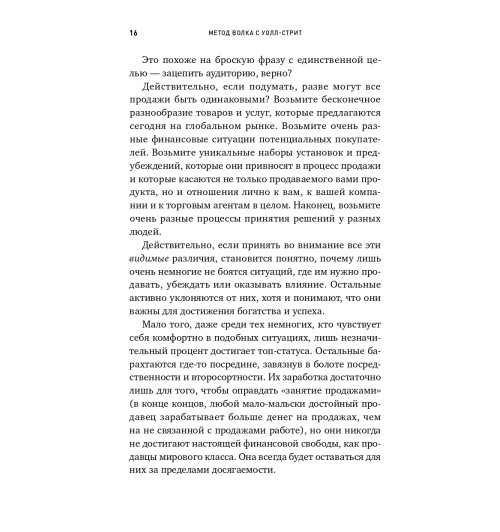 16 МЕТОД ВОЛКА С УОЛЛ-СТРИТ

Это похоже на броскую фразу с единственной целью — зацепить аудиторию, верно?

Действительно, если подумать, разве могут все продажи быть одинаковыми? Возьмите бесконечное разнообразие товаров и услуг, которые предлагаются сегодня на глобальном рынке. Возьмите очень разные финансовые ситуации потенциальных покупателей. Возьмите уникальные наборы установок и предубеждений, которые они привносят в процесс продажи и которые касаются не только продаваемого вами продукта, но и отношения лично к вам, к вашей компании и к торговым агентам в целом. Наконец, возьмите очень разные процессы принятия решений у разных людей.

Действительно, если принять во внимание все эти видимые различия, становится понятно, почему лишь очень немногие не боятся ситуаций, где им нужно продавать, убеждать или оказывать влияние. Остальные активно уклоняются от них, хотя и понимают, что они важны для достижения богатства и успеха.

Мало того, даже среди тех немногих, кто чувствует себя комфортно в подобных ситуациях, лишь незначительный процент достигает топ-статуса. Остальные барахтаются где-то посредине, завязнув в болоте посредственности и второсортности. Их заработка достаточно лишь для того, чтобы оправдать «занятие продажами» (в конце концов, любой мало-мальски достойный продавец зарабатывает больше денег на продажах, чем на не связанной с продажами работе), но они никогда не достигают настоящей финансовой свободы, как продавцы мирового класса. Она всегда будет оставаться для них за пределами досягаемости.